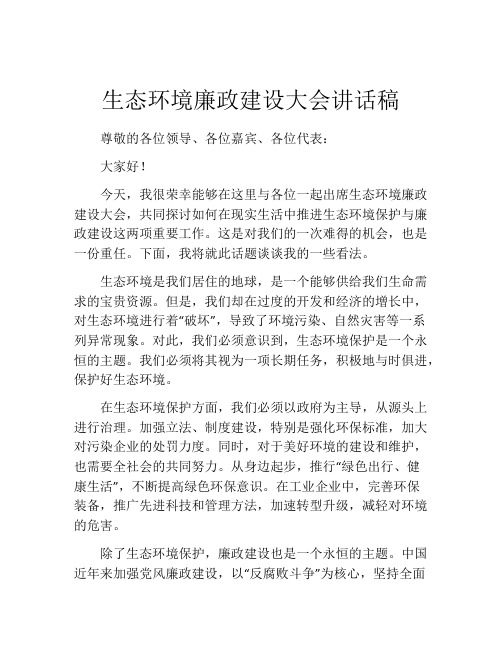 生态环境廉政建设大会讲话稿

尊敬的各位领导、各位嘉宾、各位代表：

大家好！

今天，我很荣幸能够在这里与各位一起出席生态环境廉政建设大会，共同探讨如何在现实生活中推进生态环境保护与廉政建设这两项重要工作。这是对我们的一次难得的机会，也是一份重任。下面，我将就此话题谈谈我的一些看法。

生态环境是我们居住的地球，是一个能够供给我们生命需求的宝贵资源。但是，我们却在过度的开发和经济的增长中，对生态环境进行着“破坏”，导致了环境污染、自然灾害等一系列异常现象。对此，我们必须意识到，生态环境保护是一个永恒的主题。我们必须将其视为一项长期任务，积极地与时俱进，保护好生态环境。

在生态环境保护方面，我们必须以政府为主导，从源头上进行治理。加强立法、制度建设，特别是强化环保标准，加大对污染企业的处罚力度。同时，对于美好环境的建设和维护，也需要全社会的共同努力。从身边起步，推行“绿色出行、健康生活”，不断提高绿色环保意识。在工业企业中，完善环保装备，推广先进科技和管理方法，加速转型升级，减轻对环境的危害。

除了生态环境保护，廉政建设也是一个永恒的主题。中国近年来加强党风廉政建设，以“反腐败斗争”为核心，坚持全面